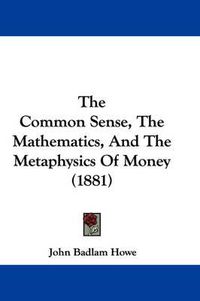 The
Common Sense, The
Mathematics, And The
Metaphysics Of Money
(1881)

John Badlam Howe